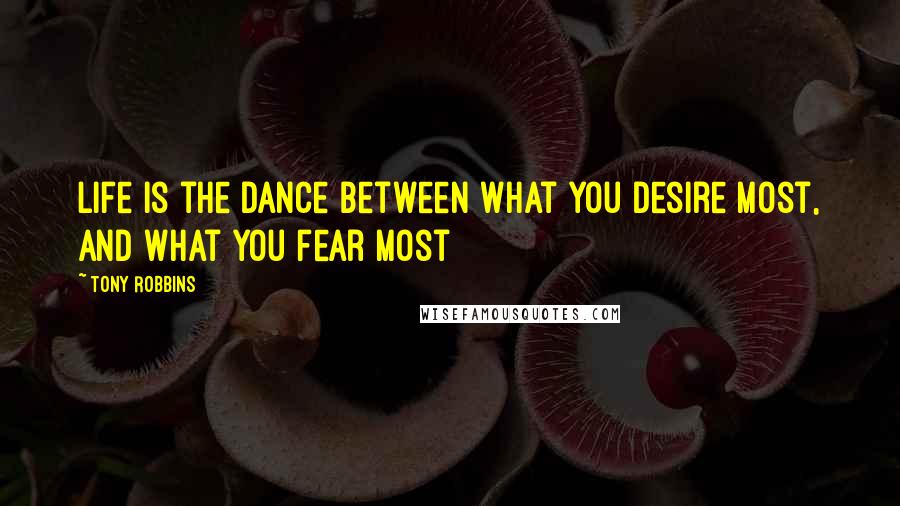 LIFE IS THE DANCE BETWEEN WHAT YOU DESIRE MOST, AND WHAT YOU FEAR MOST

~ TONY ROBBINS

WISEFAMOUSQUOTES.COM